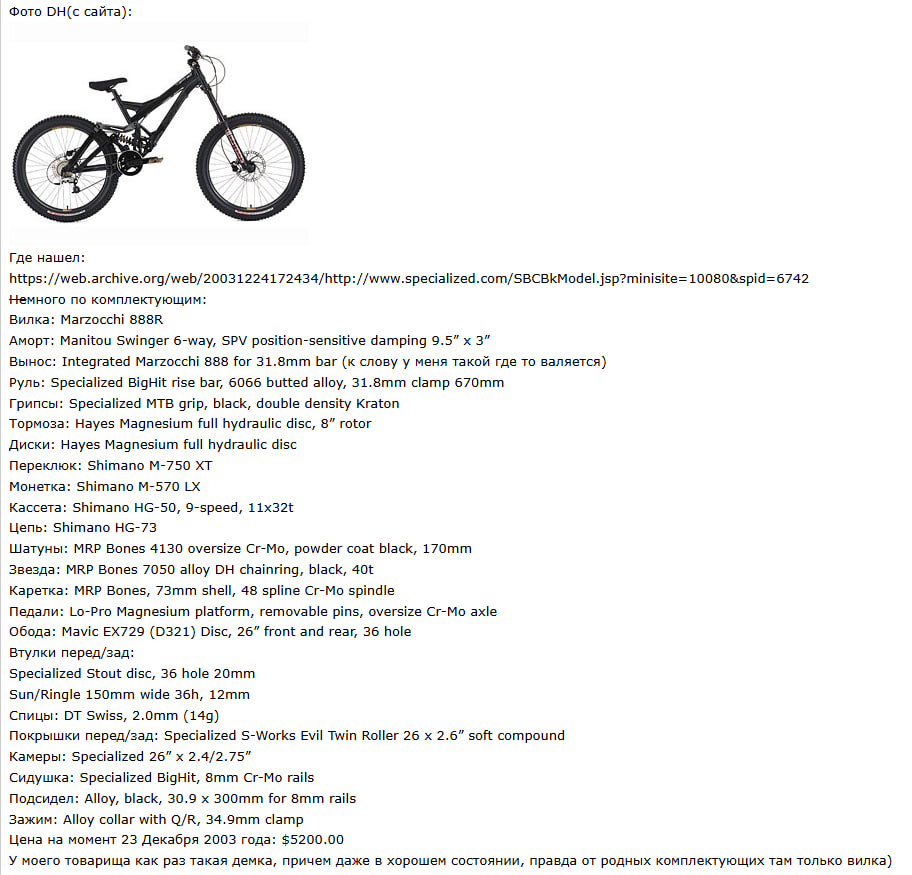 Фото DH(с сайта):

Где нашел:
https://web.archive.org/web/20031224172434/http://www.specialized.com/SBCBkModel.jsp?minisite=10080&spid=6742
Немного по комплектующим:
Вилка: Marzocchi 888R
Аморт: Manitou Swinger 6-way, SPV position-sensitive damping 9.5” x 3”
Вынос: Integrated Marzocchi 888 for 31.8mm bar (к слову у меня такой где то валяется)
Руль: Specialized BigHit rise bar, 6066 butted alloy, 31.8mm clamp 670mm
Грипсы: Specialized MTB grip, black, double density Kraton
Тормоза: Hayes Magnesium full hydraulic disc, 8” rotor
Диски: Hayes Magnesium full hydraulic disc
Переклюк: Shimano M-750 XT
Монетка: Shimano M-570 LX
Кассета: Shimano HG-50, 9-speed, 11x32t
Цепь: Shimano HG-73
Шатуны: MRP Bones 4130 oversize Cr-Mo, powder coat black, 170mm
Звезда: MRP Bones 7050 alloy DH chainring, black, 40t
Каретка: MRP Bones, 73mm shell, 48 spline Cr-Mo spindle
Педали: Lo-Pro Magnesium platform, removable pins, oversize Cr-Mo axle
Обода: Mavic EX729 (D321) Disc, 26” front and rear, 36 hole
Втулки перед/зад:
Specialized Stout disc, 36 hole 20mm
Sun/Ringle 150mm wide 36h, 12mm
Спицы: DT Swiss, 2.0mm (14g)
Покрышки перед/зад: Specialized S-Works Evil Twin Roller 26 x 2.6” soft compound
Камеры: Specialized 26” x 2.4/2.75”
Сидушка: Specialized BigHit, 8mm Cr-Mo rails
Подсидел: Alloy, black, 30.9 x 300mm for 8mm rails
Зажим: Alloy collar with Q/R, 34.9mm clamp
Цена на момент 23 Декабря 2003 года: $5200.00
У моего товарища как раз такая демка, причем даже в хорошем состоянии, правда от родных комплектующих там только вилка)